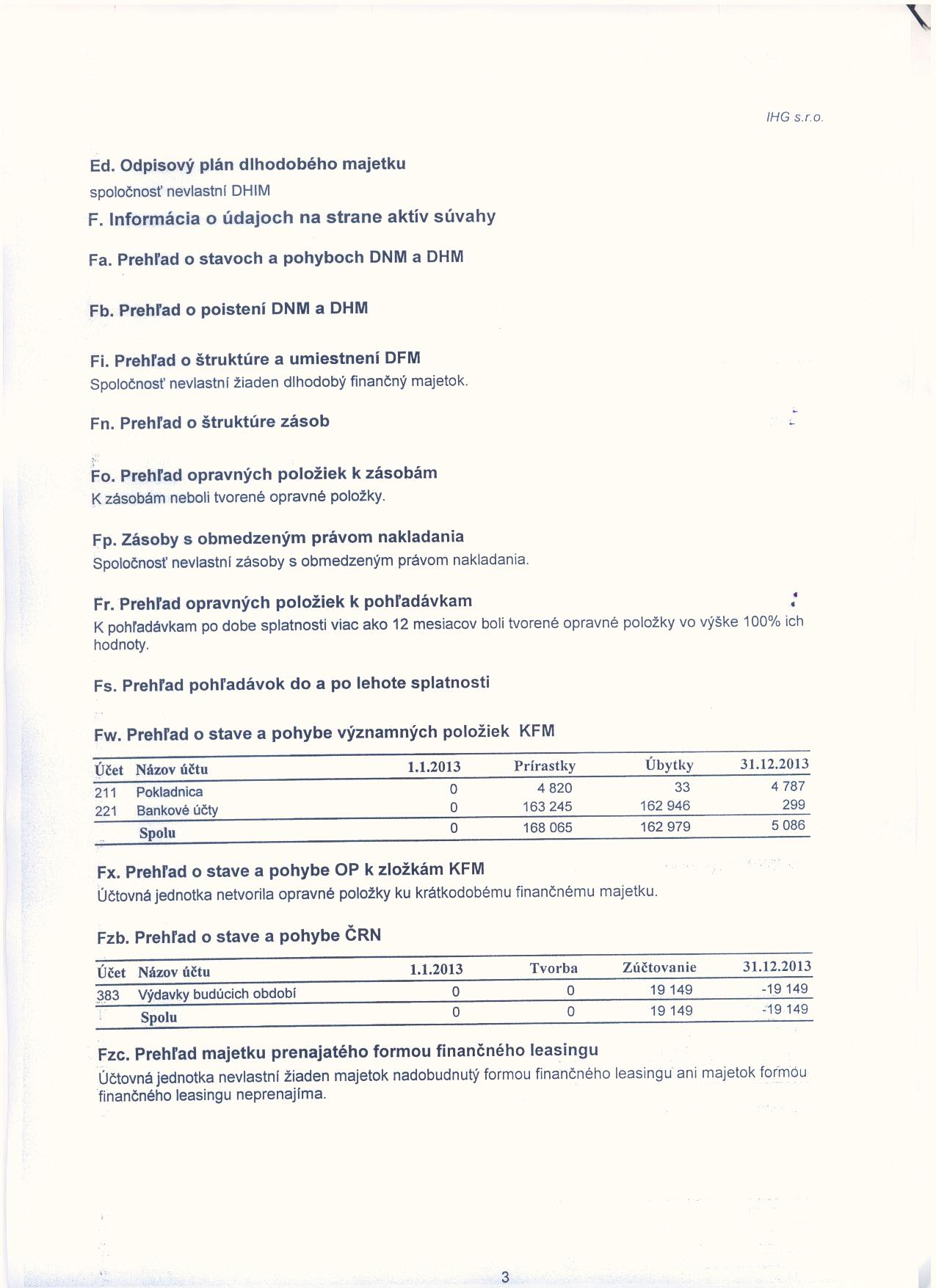 IHG s.r.o.

Ed. Odpisový plán dlhodobého majetku
spoločnosť nevlastní DHIM

F. Informácia o údajoch na strane aktív súvahy

Fa. Prehľad o stavoch a pohyboch DNM a DHM

Fb. Prehľad o poistení DNM a DHM

Fi. Prehľad o štruktúre a umiestnení DFM
Spoločnosť nevlastní žiaden dlhodobý finančný majetok.

Fn. Prehľad o štruktúre zásob

Fo. Prehľad opravných položiek k zásobám
K zásobám neboli tvorené opravné položky.

Fp. Zásoby s obmedzeným právom nakladania
Spoločnosť nevlastní zásoby s obmedzeným právom nakladania.

Fr. Prehľad opravných položiek k pohľadávkam
K pohľadávkam po dobe splatnosti viac ako 12 mesiacov boli tvorené opravné položky vo výške 100% ich hodnoty.

Fs. Prehľad pohľadávok do a po lehote splatnosti

Fw. Prehľad o stave a pohybe významných položiek KFM

| Účet | Názov účtu | 1.1.2013 | Prírastky | Úbytky | 31.12.2013 |
|---|---|---|---|---|---|
| 211 | Pokladnica | 0 | 4 820 | 33 | 4 787 |
| 221 | Bankové účty | 0 | 163 245 | 162 946 | 299 |
| | Spolu | 0 | 168 065 | 162 979 | 5 086 |

Fx. Prehľad o stave a pohybe OP k zložkám KFM
Účtovná jednotka netvorila opravné položky ku krátkodobému finančnému majetku.

Fzb. Prehľad o stave a pohybe ČRN

| Účet | Názov účtu | 1.1.2013 | Tvorba | Zúčtovanie | 31.12.2013 |
|---|---|---|---|---|---|
| 383 | Výdavky budúcich období | 0 | 0 | 19 149 | -19 149 |
| | Spolu | 0 | 0 | 19 149 | -19 149 |

Fzc. Prehľad majetku prenajatého formou finančného leasingu
Účtovná jednotka nevlastní žiaden majetok nadobudnutý formou finančného leasingu ani majetok formou finančného leasingu neprenajíma.

3